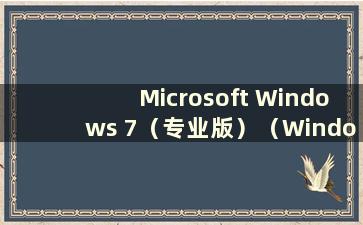 Microsoft Windows 7（专业版）（Windo